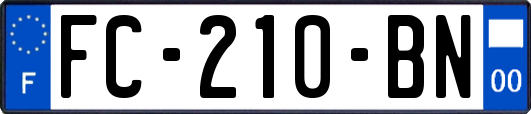 F

FC-210-BN

00